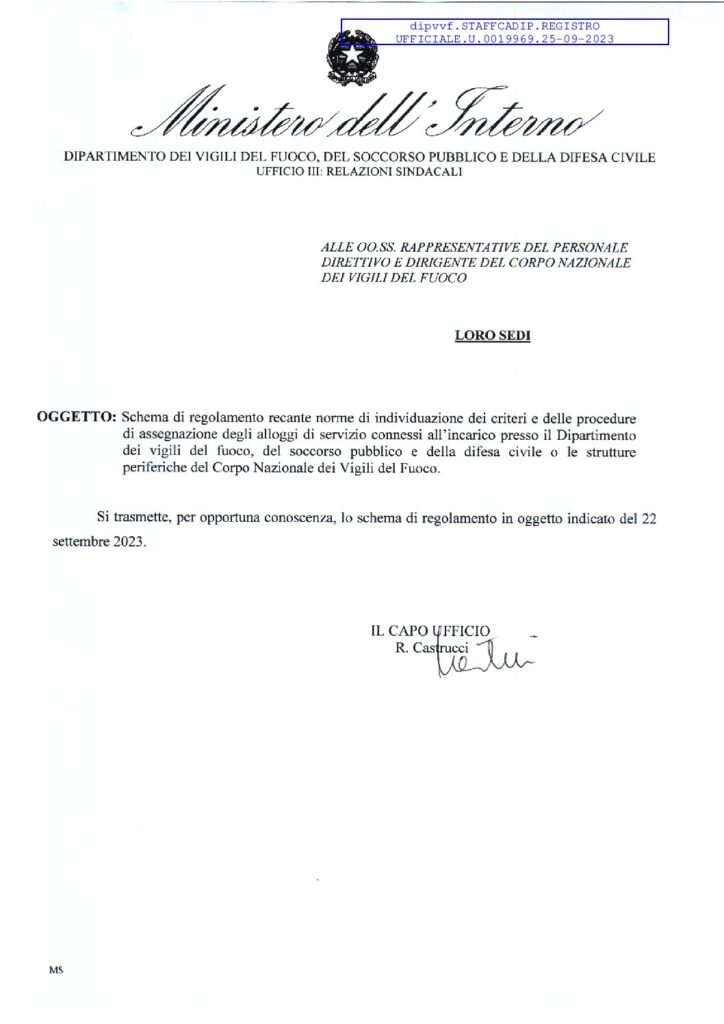 dipvvf.STAFFCADIP.REGISTRO
UFFICIALE.U.0019969.25-09-2023

Ministero dell'Interno

DIPARTIMENTO DEI VIGILI DEL FUOCO, DEL SOCCORSO PUBBLICO E DELLA DIFESA CIVILE
UFFICIO III: RELAZIONI SINDACALI

ALLE OO.SS. RAPPRESENTATIVE DEL PERSONALE DIRETTIVO E DIRIGENTE DEL CORPO NAZIONALE DEI VIGILI DEL FUOCO

LORO SEDI

OGGETTO: Schema di regolamento recante norme di individuazione dei criteri e delle procedure di assegnazione degli alloggi di servizio connessi all'incarico presso il Dipartimento dei vigili del fuoco, del soccorso pubblico e della difesa civile o le strutture periferiche del Corpo Nazionale dei Vigili del Fuoco.

Si trasmette, per opportuna conoscenza, lo schema di regolamento in oggetto indicato del 22 settembre 2023.

IL CAPO UFFICIO
R. Castrucci

MS